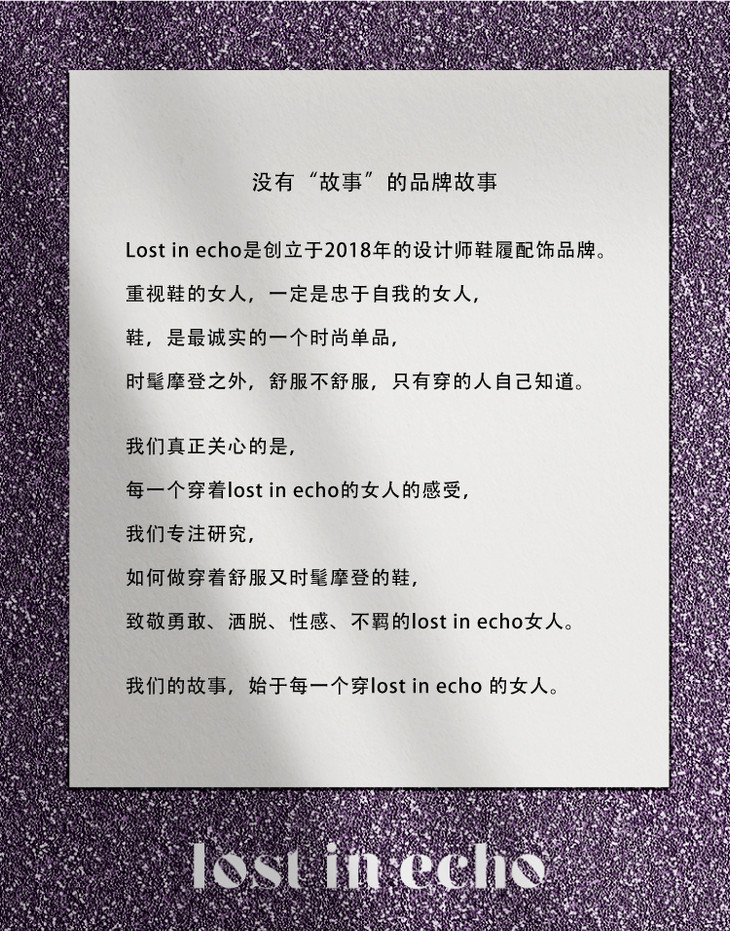 没有“故事”的品牌故事

Lost in echo是创立于2018年的设计师鞋履配饰品牌。

重视鞋的女人，一定是忠于自我的女人，

鞋，是最诚实的一个时尚单品，

时髦摩登之外，舒服不舒服，只有穿的人自己知道。

我们真正关心的是，

每一个穿着lost in echo的女人的感受，

我们专注研究，

如何做穿着舒服又时髦摩登的鞋，

致敬勇敢、洒脱、性感、不羁的lost in echo女人。

我们的故事，始于每一个穿lost in echo 的女人。

lost in echo